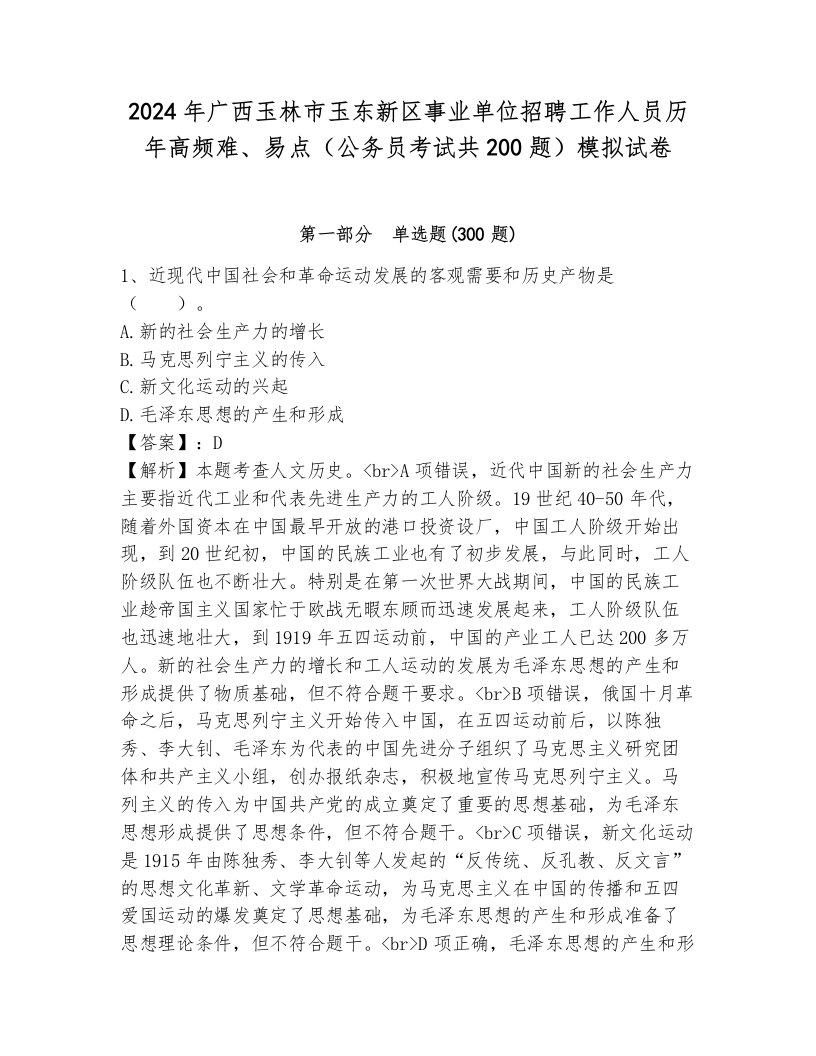 2024年广西玉林市玉东新区事业单位招聘工作人员历年高频难、易点（公务员考试共200题）模拟试卷

第一部分　单选题(300题)

1、近现代中国社会和革命运动发展的客观需要和历史产物是（　　）。
A.新的社会生产力的增长
B.马克思列宁主义的传入
C.新文化运动的兴起
D.毛泽东思想的产生和形成
【答案】：D
【解析】本题考查人文历史。<br>A项错误，近代中国新的社会生产力主要指近代工业和代表先进生产力的工人阶级。19世纪40-50年代，随着外国资本在中国最早开放的港口投资设厂，中国工人阶级开始出现，到20世纪初，中国的民族工业也有了初步发展，与此同时，工人阶级队伍也不断壮大。特别是在第一次世界大战期间，中国的民族工业趁帝国主义国家忙于欧战无暇东顾而迅速发展起来，工人阶级队伍也迅速地壮大，到1919年五四运动前，中国的产业工人已达200多万人。新的社会生产力的增长和工人运动的发展为毛泽东思想的产生和形成提供了物质基础，但不符合题干要求。<br>B项错误，俄国十月革命之后，马克思列宁主义开始传入中国，在五四运动前后，以陈独秀、李大钊、毛泽东为代表的中国先进分子组织了马克思主义研究团体和共产主义小组，创办报纸杂志，积极地宣传马克思列宁主义。马列主义的传入为中国共产党的成立奠定了重要的思想基础，为毛泽东思想形成提供了思想条件，但不符合题干。<br>C项错误，新文化运动是1915年由陈独秀、李大钊等人发起的“反传统、反孔教、反文言”的思想文化革新、文学革命运动，为马克思主义在中国的传播和五四爱国运动的爆发奠定了思想基础，为毛泽东思想的产生和形成准备了思想理论条件，但不符合题干。<br>D项正确，毛泽东思想的产生和形